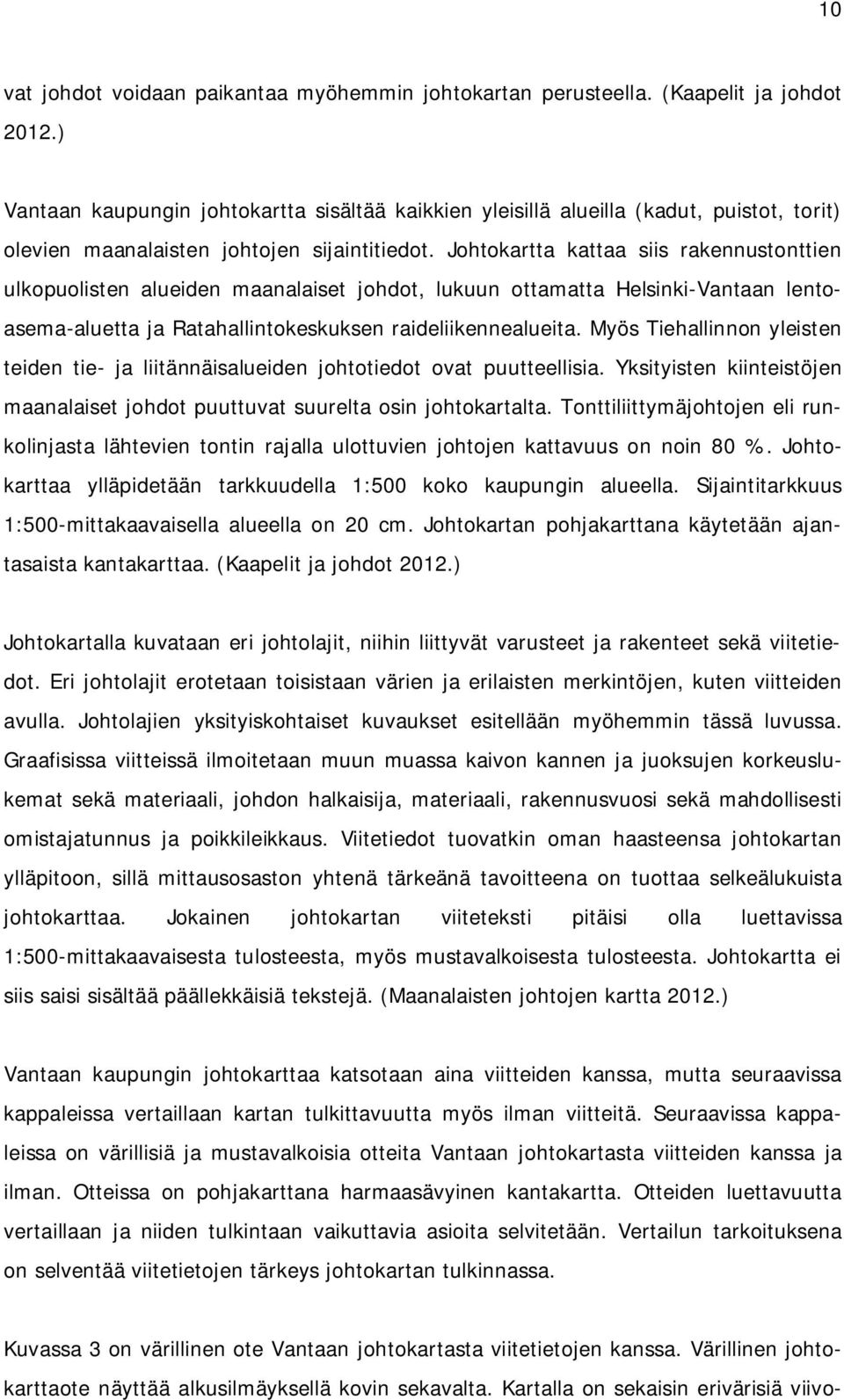 10

vat johdot voidaan paikantaa myöhemmin johtokartan perusteella. (Kaapelit ja johdot 2012.)

Vantaan kaupungin johtokartta sisältää kaikkien yleisillä alueilla (kadut, puistot, torit) olevien maanalaisten johtojen sijaintitiedot. Johtokartta kattaa siis rakennustonttien ulkopuolisten alueiden maanalaiset johdot, lukuun ottamatta Helsinki-Vantaan lentoasema-aluetta ja Ratahallintokeskuksen raideliikennealueita. Myös Tiehallinnon yleisten teiden tie- ja liitännäisalueiden johtotiedot ovat puutteellisia. Yksityisten kiinteistöjen maanalaiset johdot puuttuvat suurelta osin johtokartalta. Tonttiliittymäjohtojen eli runkolinjasta lähtevien tontin rajalla ulottuvien johtojen kattavuus on noin 80 %. Johtokarttaa ylläpidetään tarkkuudella 1:500 koko kaupungin alueella. Sijaintitarkkuus 1:500-mittakaavaisella alueella on 20 cm. Johtokartan pohjakarttana käytetään ajantasaista kantakarttaa. (Kaapelit ja johdot 2012.)

Johtokartalla kuvataan eri johtolajit, niihin liittyvät varusteet ja rakenteet sekä viitetiedot. Eri johtolajit erotetaan toisistaan värien ja erilaisten merkintöjen, kuten viitteiden avulla. Johtolajien yksityiskohtaiset kuvaukset esitellään myöhemmin tässä luvussa. Graafisissa viitteissä ilmoitetaan muun muassa kaivon kannen ja juoksujen korkeuslukemat sekä materiaali, johdon halkaisija, materiaali, rakennusvuosi sekä mahdollisesti omistajatunnus ja poikkileikkaus. Viitetiedot tuovatkin oman haasteensa johtokartan ylläpitoon, sillä mittausosaston yhtenä tärkeänä tavoitteena on tuottaa selkeälukuista johtokarttaa. Jokainen johtokartan viiteteksti pitäisi olla luettavissa 1:500-mittakaavaisesta tulosteesta, myös mustavalkoisesta tulosteesta. Johtokartta ei siis saisi sisältää päällekkäisiä tekstejä. (Maanalaisten johtojen kartta 2012.)

Vantaan kaupungin johtokarttaa katsotaan aina viitteiden kanssa, mutta seuraavissa kappaleissa vertaillaan kartan tulkittavuutta myös ilman viitteitä. Seuraavissa kappaleissa on värillisiä ja mustavalkoisia otteita Vantaan johtokartasta viitteiden kanssa ja ilman. Otteissa on pohjakarttana harmaasävyinen kantakartta. Otteiden luettavuutta vertaillaan ja niiden tulkintaan vaikuttavia asioita selvitetään. Vertailun tarkoituksena on selventää viitetietojen tärkeys johtokartan tulkinnassa.

Kuvassa 3 on värillinen ote Vantaan johtokartasta viitetietojen kanssa. Värillinen johtokarttaote näyttää alkusilmäyksellä kovin sekavalta. Kartalla on sekaisin erivärisiä viivo-